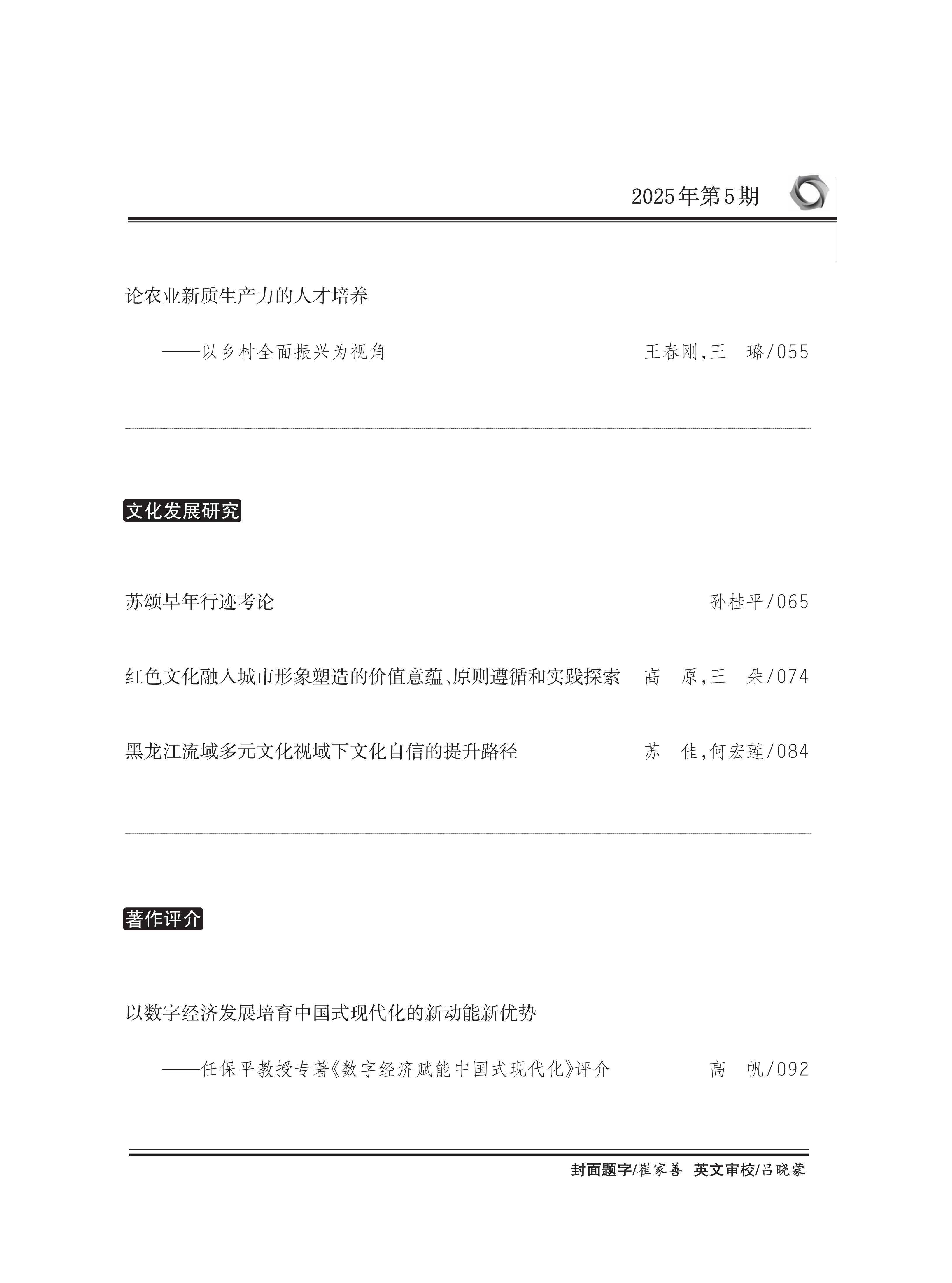 2025年第5期

论农业新质生产力的人才培养

——以乡村全面振兴为视角 王春刚，王 璐/055

文化发展研究

苏颂早年行迹考论 孙桂平/065

红色文化融入城市形象塑造的价值意蕴、原则遵循和实践探索 高 原，王 朵/074

黑龙江流域多元文化视域下文化自信的提升路径 苏 佳，何宏莲/084

著作评介

以数字经济发展培育中国式现代化的新动能新优势

——任保平教授专著《数字经济赋能中国式现代化》评介 高 帆/092

封面题字/崔家善 英文审校/吕晓蒙